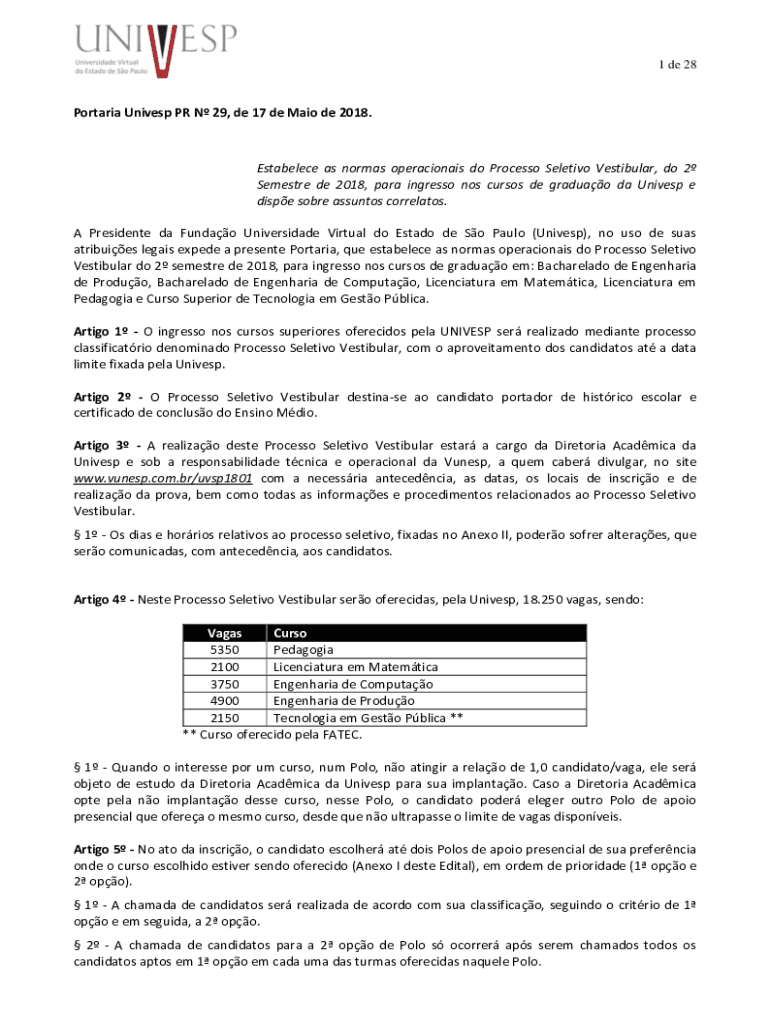 UNIVESP
Universidade Virtual do Estado de São Paulo

1 de 28

Portaria Univesp PR Nº 29, de 17 de Maio de 2018.

Estabelece as normas operacionais do Processo Seletivo Vestibular, do 2º Semestre de 2018, para ingresso nos cursos de graduação da Univesp e dispõe sobre assuntos correlatos.

A Presidente da Fundação Universidade Virtual do Estado de São Paulo (Univesp), no uso de suas atribuições legais expede a presente Portaria, que estabelece as normas operacionais do Processo Seletivo Vestibular do 2º semestre de 2018, para ingresso nos cursos de graduação em: Bacharelado de Engenharia de Produção, Bacharelado de Engenharia de Computação, Licenciatura em Matemática, Licenciatura em Pedagogia e Curso Superior de Tecnologia em Gestão Pública.

Artigo 1º - O ingresso nos cursos superiores oferecidos pela UNIVESP será realizado mediante processo classificatório denominado Processo Seletivo Vestibular, com o aproveitamento dos candidatos até a data limite fixada pela Univesp.

Artigo 2º - O Processo Seletivo Vestibular destina-se ao candidato portador de histórico escolar e certificado de conclusão do Ensino Médio.

Artigo 3º - A realização deste Processo Seletivo Vestibular estará a cargo da Diretoria Acadêmica da Univesp e sob a responsabilidade técnica e operacional da Vunesp, a quem caberá divulgar, no site www.vunesp.com.br/uvsp1801 com a necessária antecedência, as datas, os locais de inscrição e de realização da prova, bem como todas as informações e procedimentos relacionados ao Processo Seletivo Vestibular.

§ 1º - Os dias e horários relativos ao processo seletivo, fixadas no Anexo II, poderão sofrer alterações, que serão comunicadas, com antecedência, aos candidatos.

Artigo 4º - Neste Processo Seletivo Vestibular serão oferecidas, pela Univesp, 18.250 vagas, sendo:

| Vagas | Curso |
|---|---|
| 5350 | Pedagogia |
| 2100 | Licenciatura em Matemática |
| 3750 | Engenharia de Computação |
| 4900 | Engenharia de Produção |
| 2150 | Tecnologia em Gestão Pública ** |

** Curso oferecido pela FATEC.

§ 1º - Quando o interesse por um curso, num Polo, não atingir a relação de 1,0 candidato/vaga, ele será objeto de estudo da Diretoria Acadêmica da Univesp para sua implantação. Caso a Diretoria Acadêmica opte pela não implantação desse curso, nesse Polo, o candidato poderá eleger outro Polo de apoio presencial que ofereça o mesmo curso, desde que não ultrapasse o limite de vagas disponíveis.

Artigo 5º - No ato da inscrição, o candidato escolherá até dois Polos de apoio presencial de sua preferência onde o curso escolhido estiver sendo oferecido (Anexo I deste Edital), em ordem de prioridade (1ª opção e 2ª opção).

§ 1º - A chamada de candidatos será realizada de acordo com sua classificação, seguindo o critério de 1ª opção e em seguida, a 2ª opção.

§ 2º - A chamada de candidatos para a 2ª opção de Polo só ocorrerá após serem chamados todos os candidatos aptos em 1ª opção em cada uma das turmas oferecidas naquele Polo.